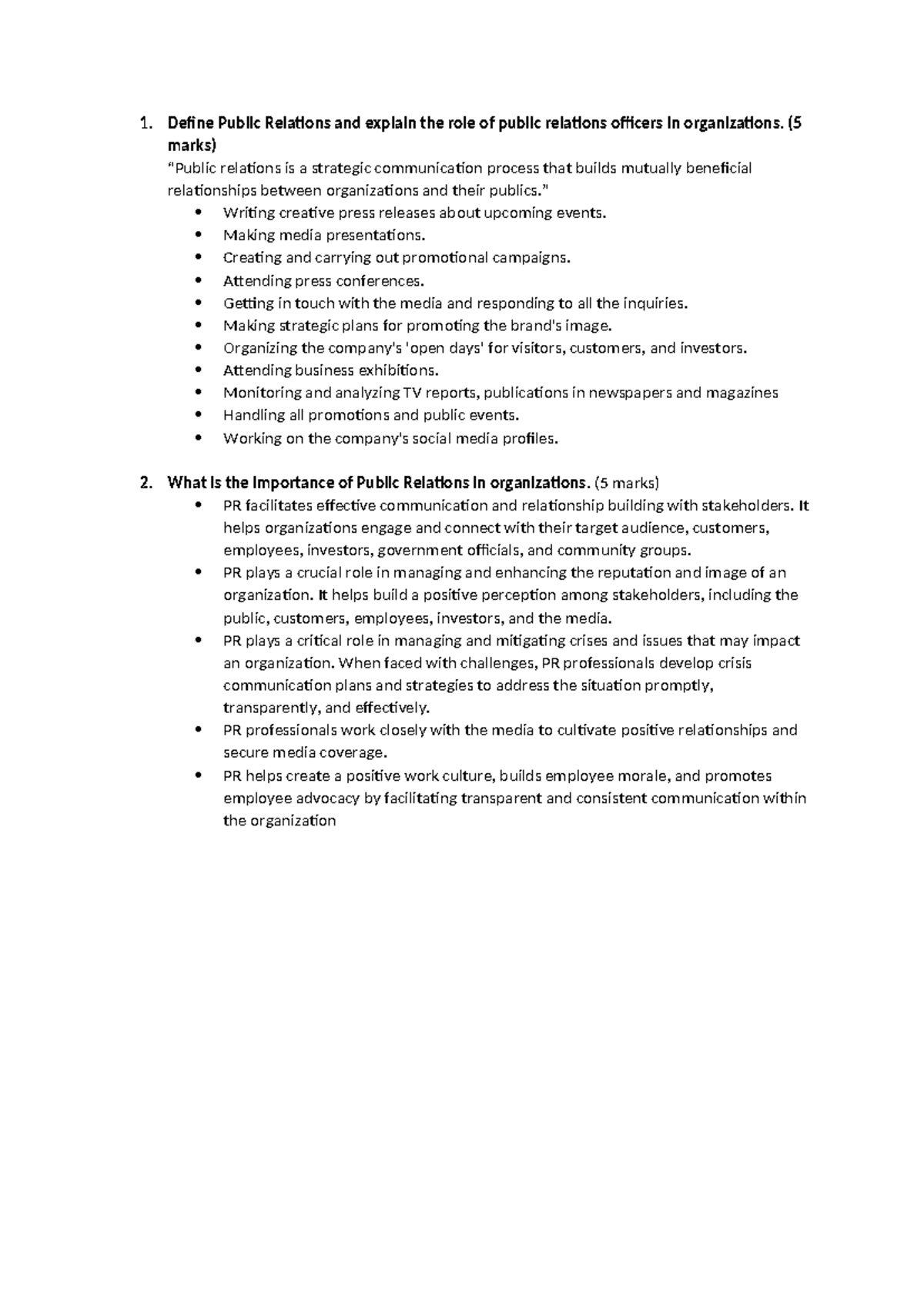 1. Define Public Relations and explain the role of public relations officers in organizations. (5 marks)

"Public relations is a strategic communication process that builds mutually beneficial relationships between organizations and their publics."

• Writing creative press releases about upcoming events.
• Making media presentations.
• Creating and carrying out promotional campaigns.
• Attending press conferences.
• Getting in touch with the media and responding to all the inquiries.
• Making strategic plans for promoting the brand's image.
• Organizing the company's 'open days' for visitors, customers, and investors.
• Attending business exhibitions.
• Monitoring and analyzing TV reports, publications in newspapers and magazines
• Handling all promotions and public events.
• Working on the company's social media profiles.

2. What is the Importance of Public Relations in organizations. (5 marks)

• PR facilitates effective communication and relationship building with stakeholders. It helps organizations engage and connect with their target audience, customers, employees, investors, government officials, and community groups.
• PR plays a crucial role in managing and enhancing the reputation and image of an organization. It helps build a positive perception among stakeholders, including the public, customers, employees, investors, and the media.
• PR plays a critical role in managing and mitigating crises and issues that may impact an organization. When faced with challenges, PR professionals develop crisis communication plans and strategies to address the situation promptly, transparently, and effectively.
• PR professionals work closely with the media to cultivate positive relationships and secure media coverage.
• PR helps create a positive work culture, builds employee morale, and promotes employee advocacy by facilitating transparent and consistent communication within the organization